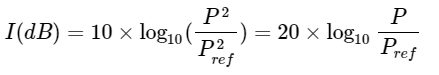 $I(dB) = 10 \times \log_{10}(\frac{P^2}{P_{ref}^2}) = 20 \times \log_{10} \frac{P}{P_{ref}}$